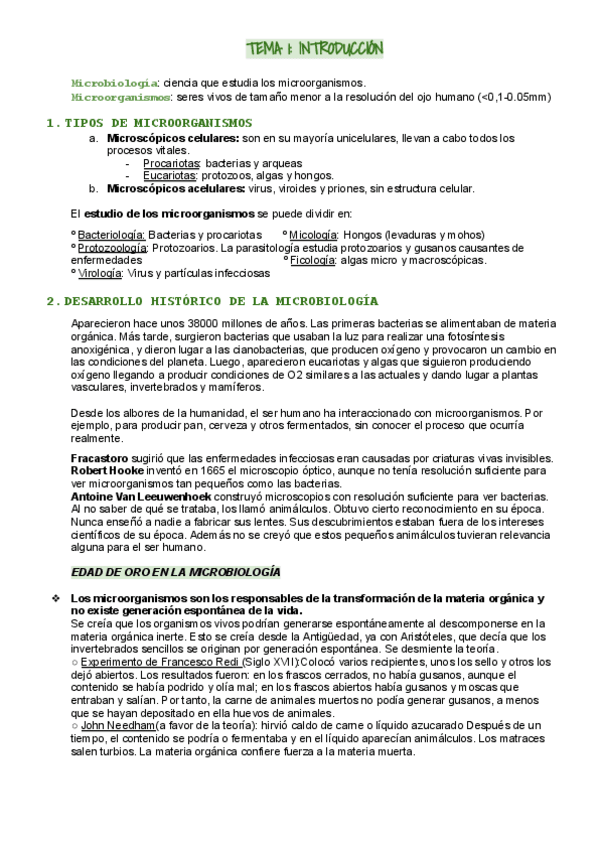 TEMA 1: INTRODUCCIÓN

Microbiología: ciencia que estudia los microorganismos.
Microorganismos: seres vivos de tamaño menor a la resolución del ojo humano (<0,1-0.05mm)

1. TIPOS DE MICROORGANISMOS

a. Microscópicos celulares: son en su mayoría unicelulares, llevan a cabo todos los procesos vitales.
- Procariotas: bacterias y arqueas
- Eucariotas: protozoos, algas y hongos.
b. Microscópicos acelulares: virus, viroides y priones, sin estructura celular.

El estudio de los microorganismos se puede dividir en:

º Bacteriología: Bacterias y procariotas º Micología: Hongos (levaduras y mohos)
º Protozoología: Protozoarios. La parasitología estudia protozoarios y gusanos causantes de enfermedades º Ficología: algas micro y macroscópicas.
º Virología: Virus y partículas infecciosas

2. DESARROLLO HISTÓRICO DE LA MICROBIOLOGÍA

Aparecieron hace unos 38000 millones de años. Las primeras bacterias se alimentaban de materia orgánica. Más tarde, surgieron bacterias que usaban la luz para realizar una fotosíntesis anoxigénica, y dieron lugar a las cianobacterias, que producen oxígeno y provocaron un cambio en las condiciones del planeta. Luego, aparecieron eucariotas y algas que siguieron produciendo oxígeno llegando a producir condiciones de O2 similares a las actuales y dando lugar a plantas vasculares, invertebrados y mamíferos.

Desde los albores de la humanidad, el ser humano ha interaccionado con microorganismos. Por ejemplo, para producir pan, cerveza y otros fermentados, sin conocer el proceso que ocurría realmente.

Fracastoro sugirió que las enfermedades infecciosas eran causadas por criaturas vivas invisibles.
Robert Hooke inventó en 1665 el microscopio óptico, aunque no tenía resolución suficiente para ver microorganismos tan pequeños como las bacterias.
Antoine Van Leeuwenhoek construyó microscopios con resolución suficiente para ver bacterias. Al no saber de qué se trataba, los llamó animálculos. Obtuvo cierto reconocimiento en su época. Nunca enseñó a nadie a fabricar sus lentes. Sus descubrimientos estaban fuera de los intereses científicos de su época. Además no se creyó que estos pequeños animálculos tuvieran relevancia alguna para el ser humano.

EDAD DE ORO EN LA MICROBIOLOGÍA

❖ Los microorganismos son los responsables de la transformación de la materia orgánica y no existe generación espontánea de la vida.
Se creía que los organismos vivos podrían generarse espontáneamente al descomponerse en la materia orgánica inerte. Esto se creía desde la Antigüedad, ya con Aristóteles, que decía que los invertebrados sencillos se originan por generación espontánea. Se desmiente la teoría.
○ Experimento de Francesco Redi (Siglo XVII):Colocó varios recipientes, unos los sello y otros los dejó abiertos. Los resultados fueron: en los frascos cerrados, no había gusanos, aunque el contenido se había podrido y olía mal; en los frascos abiertos había gusanos y moscas que entraban y salían. Por tanto, la carne de animales muertos no podía generar gusanos, a menos que se hayan depositado en ella huevos de animales.
○ John Needham(a favor de la teoría): hirvió caldo de carne o líquido azucarado Después de un tiempo, el contenido se podría o fermentaba y en el líquido aparecían animálculos. Los matraces salen turbios. La materia orgánica confiere fuerza a la materia muerta.